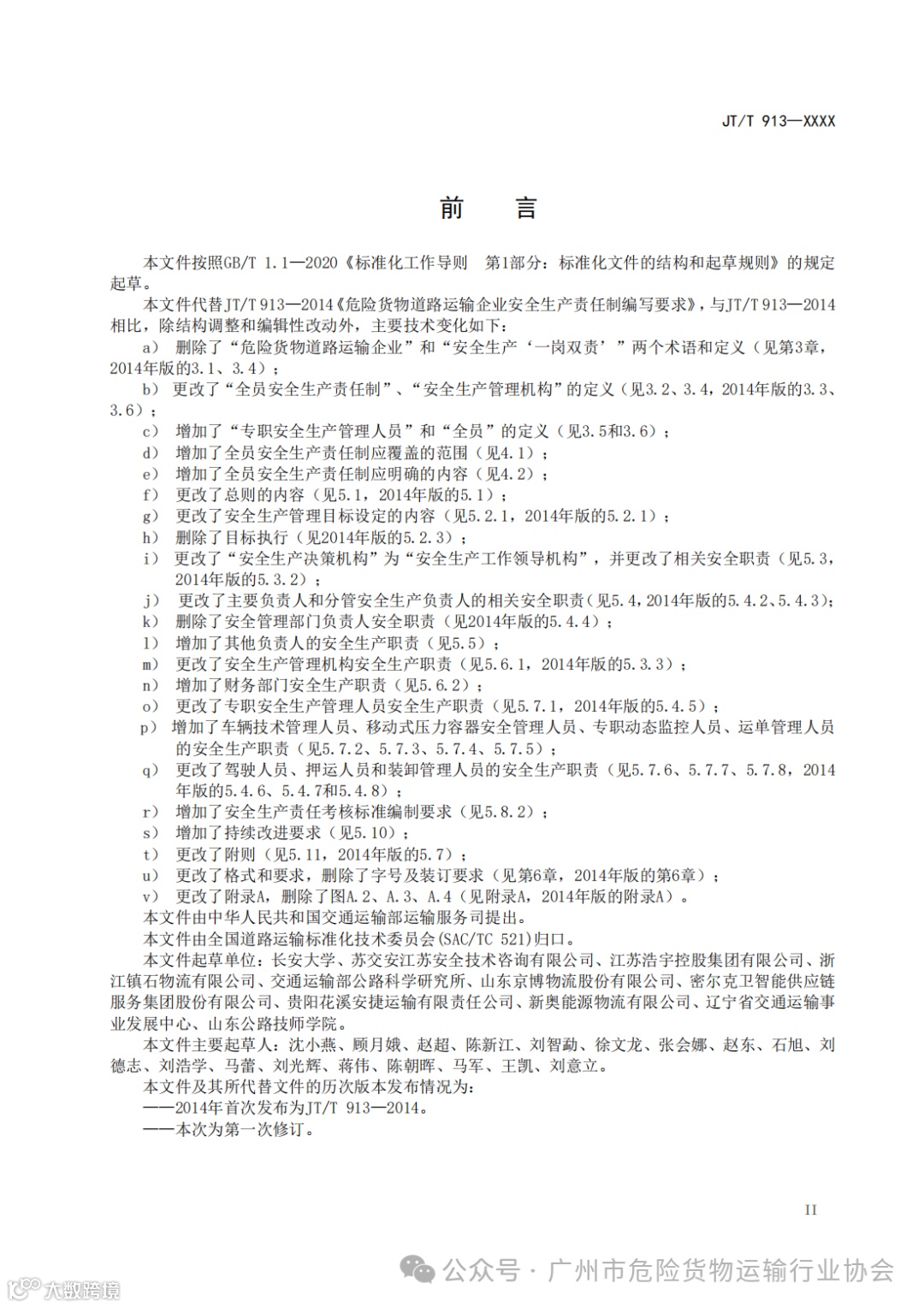 JT/T 913—XXXX

前　言

本文件按照GB/T 1.1—2020《标准化工作导则　第1部分：标准化文件的结构和起草规则》的规定起草。

本文件代替JT/T 913—2014《危险货物道路运输企业安全生产责任制编写要求》，与JT/T 913—2014相比，除结构调整和编辑性改动外，主要技术变化如下：

a） 删除了“危险货物道路运输企业”和“安全生产‘一岗双责’”两个术语和定义（见第3章，2014年版的3.1、3.4）；

b） 更改了“全员安全生产责任制”、“安全生产管理机构”的定义（见3.2、3.4，2014年版的3.3、3.6）；

c） 增加了“专职安全生产管理人员”和“全员”的定义（见3.5和3.6）；

d） 增加了全员安全生产责任制应覆盖的范围（见4.1）；

e） 增加了全员安全生产责任制应明确的内容（见4.2）；

f） 更改了总则的内容（见5.1，2014年版的5.1）；

g） 更改了安全生产管理目标设定的内容（见5.2.1，2014年版的5.2.1）；

h） 删除了目标执行（见2014年版的5.2.3）；

i） 更改了“安全生产决策机构”为“安全生产工作领导机构”，并更改了相关安全职责（见5.3，2014年版的5.3.2）；

j） 更改了主要负责人和分管安全生产负责人的相关安全职责（见5.4，2014年版的5.4.2、5.4.3）；

k） 删除了安全管理部门负责人安全职责（见2014年版的5.4.4）；

l） 增加了其他负责人的安全生产职责（见5.5）；

m） 更改了安全生产管理机构安全生产职责（见5.6.1，2014年版的5.3.3）；

n） 增加了财务部门安全生产职责（见5.6.2）；

o） 更改了专职安全生产管理人员安全生产职责（见5.7.1，2014年版的5.4.5）；

p） 增加了车辆技术管理人员、移动式压力容器安全管理人员、专职动态监控人员、运单管理人员的安全生产职责（见5.7.2、5.7.3、5.7.4、5.7.5）；

q） 更改了驾驶人员、押运人员和装卸管理人员的安全生产职责（见5.7.6、5.7.7、5.7.8，2014年版的5.4.6、5.4.7和5.4.8）；

r） 增加了安全生产责任考核标准编制要求（见5.8.2）；

s） 增加了持续改进要求（见5.10）；

t） 更改了附则（见5.11，2014年版的5.7）；

u） 更改了格式和要求，删除了字号及装订要求（见第6章，2014年版的第6章）；

v） 更改了附录A，删除了图A.2、A.3、A.4（见附录A，2014年版的附录A）。

本文件由中华人民共和国交通运输部运输服务司提出。

本文件由全国道路运输标准化技术委员会(SAC/TC 521)归口。

本文件起草单位：长安大学、苏交安江苏安全技术咨询有限公司、江苏浩宇控股集团有限公司、浙江镇石物流有限公司、交通运输部公路科学研究所、山东京博物流股份有限公司、密尔克卫智能供应链服务集团股份有限公司、贵阳花溪安捷运输有限责任公司、新奥能源物流有限公司、辽宁省交通运输事业发展中心、山东公路技师学院。

本文件主要起草人：沈小燕、顾月娥、赵超、陈新江、刘智勐、徐文龙、张会娜、赵东、石旭、刘德志、刘浩学、马蕾、刘光辉、蒋伟、陈朝晖、马军、王凯、刘意立。

本文件及其所代替文件的历次版本发布情况为：

——2014年首次发布为JT/T 913—2014。

——本次为第一次修订。

II

公众号 · 广州市危险货物运输行业协会

大数跨境